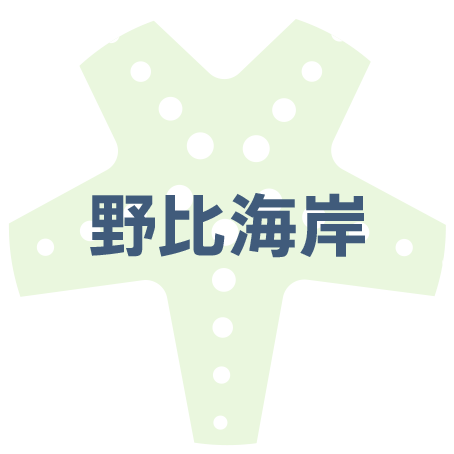 野比海岸